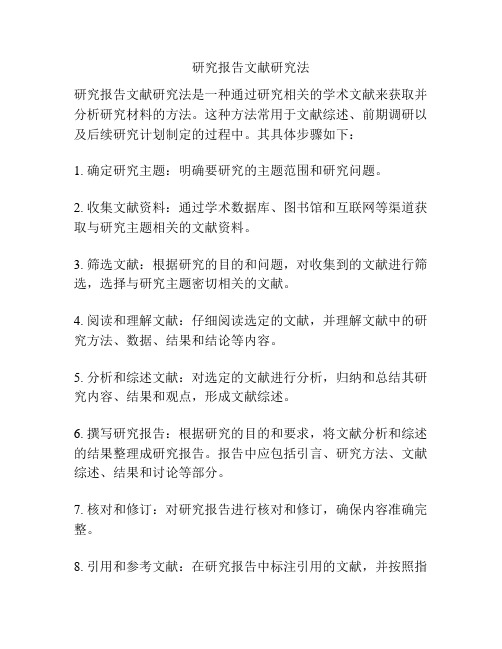 研究报告文献研究法

研究报告文献研究法是一种通过研究相关的学术文献来获取并分析研究材料的方法。这种方法常用于文献综述、前期调研以及后续研究计划制定的过程中。其具体步骤如下：

1. 确定研究主题：明确要研究的主题范围和研究问题。

2. 收集文献资料：通过学术数据库、图书馆和互联网等渠道获取与研究主题相关的文献资料。

3. 筛选文献：根据研究的目的和问题，对收集到的文献进行筛选，选择与研究主题密切相关的文献。

4. 阅读和理解文献：仔细阅读选定的文献，并理解文献中的研究方法、数据、结果和结论等内容。

5. 分析和综述文献：对选定的文献进行分析，归纳和总结其研究内容、结果和观点，形成文献综述。

6. 撰写研究报告：根据研究的目的和要求，将文献分析和综述的结果整理成研究报告。报告中应包括引言、研究方法、文献综述、结果和讨论等部分。

7. 核对和修订：对研究报告进行核对和修订，确保内容准确完整。

8. 引用和参考文献：在研究报告中标注引用的文献，并按照指